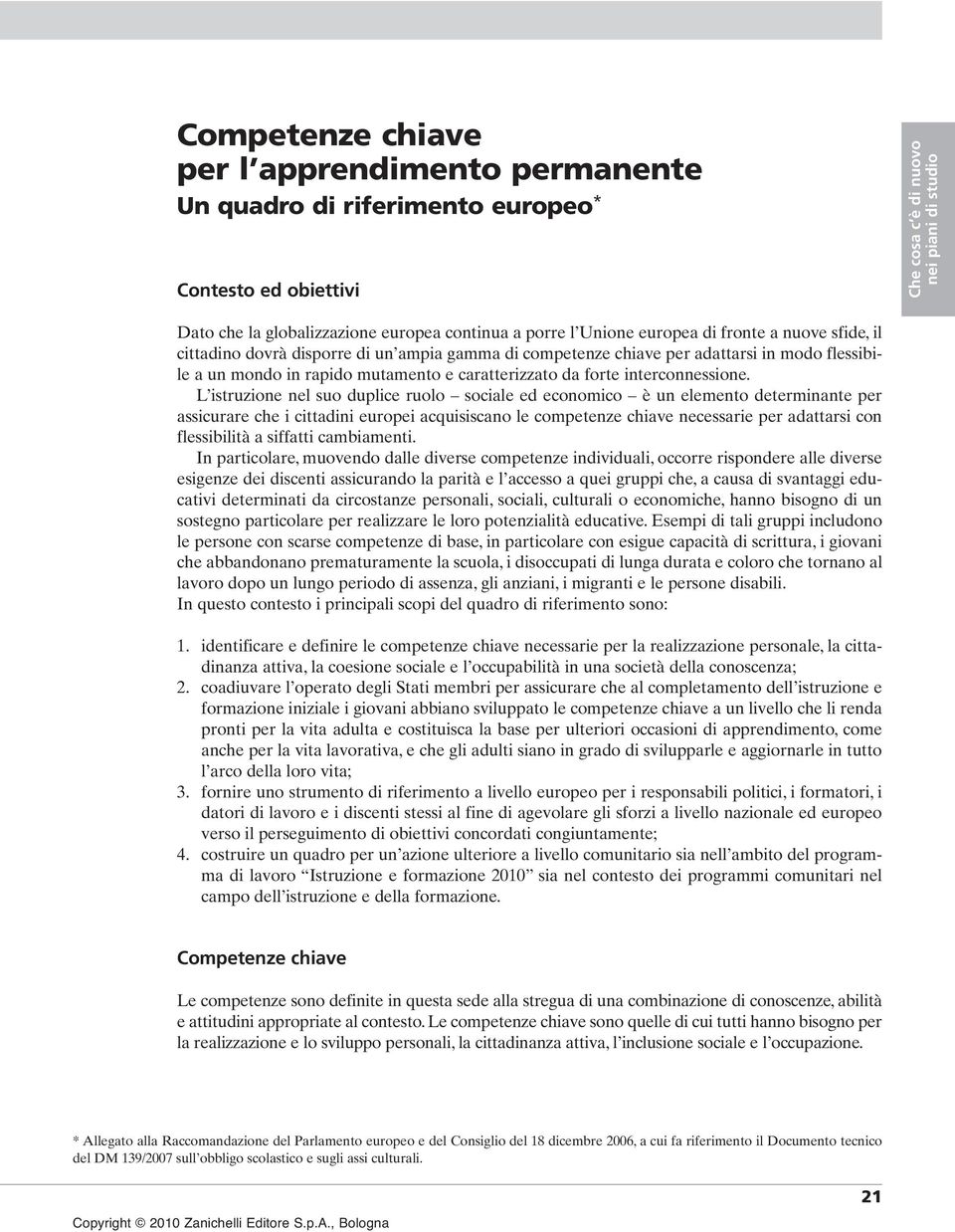 Competenze chiave
per l'apprendimento permanente
Un quadro di riferimento europeo*

Che cosa c'è di nuovo nei piani di studio

Contesto ed obiettivi

Dato che la globalizzazione europea continua a porre l'Unione europea di fronte a nuove sfide, il cittadino dovrà disporre di un'ampia gamma di competenze chiave per adattarsi in modo flessibile a un mondo in rapido mutamento e caratterizzato da forte interconnessione.

L'istruzione nel suo duplice ruolo – sociale ed economico – è un elemento determinante per assicurare che i cittadini europei acquisiscano le competenze chiave necessarie per adattarsi con flessibilità a siffatti cambiamenti.

In particolare, muovendo dalle diverse competenze individuali, occorre rispondere alle diverse esigenze dei discenti assicurando la parità e l'accesso a quei gruppi che, a causa di svantaggi educativi determinati da circostanze personali, sociali, culturali o economiche, hanno bisogno di un sostegno particolare per realizzare le loro potenzialità educative. Esempi di tali gruppi includono le persone con scarse competenze di base, in particolare con esigue capacità di scrittura, i giovani che abbandonano prematuramente la scuola, i disoccupati di lunga durata e coloro che tornano al lavoro dopo un lungo periodo di assenza, gli anziani, i migranti e le persone disabili.
In questo contesto i principali scopi del quadro di riferimento sono:

1. identificare e definire le competenze chiave necessarie per la realizzazione personale, la cittadinanza attiva, la coesione sociale e l'occupabilità in una società della conoscenza;
2. coadiuvare l'operato degli Stati membri per assicurare che al completamento dell'istruzione e formazione iniziale i giovani abbiano sviluppato le competenze chiave a un livello che li renda pronti per la vita adulta e costituisca la base per ulteriori occasioni di apprendimento, come anche per la vita lavorativa, e che gli adulti siano in grado di svilupparle e aggiornarle in tutto l'arco della loro vita;
3. fornire uno strumento di riferimento a livello europeo per i responsabili politici, i formatori, i datori di lavoro e i discenti stessi al fine di agevolare gli sforzi a livello nazionale ed europeo verso il perseguimento di obiettivi concordati congiuntamente;
4. costruire un quadro per un'azione ulteriore a livello comunitario sia nell'ambito del programma di lavoro "Istruzione e formazione 2010" sia nel contesto dei programmi comunitari nel campo dell'istruzione e della formazione.

Competenze chiave

Le competenze sono definite in questa sede alla stregua di una combinazione di conoscenze, abilità e attitudini appropriate al contesto. Le competenze chiave sono quelle di cui tutti hanno bisogno per la realizzazione e lo sviluppo personali, la cittadinanza attiva, l'inclusione sociale e l'occupazione.

* Allegato alla Raccomandazione del Parlamento europeo e del Consiglio del 18 dicembre 2006, a cui fa riferimento il Documento tecnico del DM 139/2007 sull'obbligo scolastico e sugli assi culturali.

21

Copyright © 2010 Zanichelli Editore S.p.A., Bologna